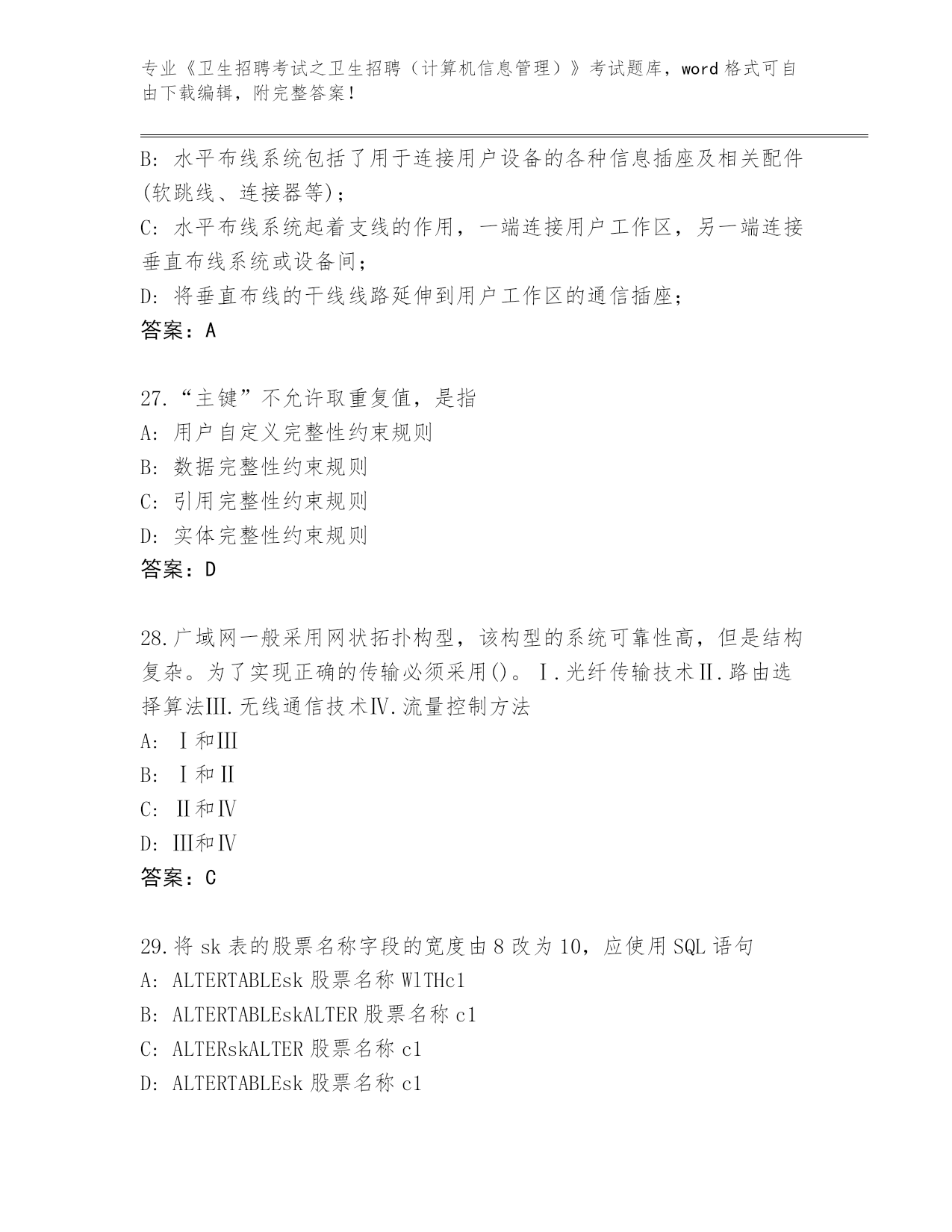 专业《卫生招聘考试之卫生招聘（计算机信息管理）》考试题库，word 格式可自由下载编辑，附完整答案！

B: 水平布线系统包括了用于连接用户设备的各种信息插座及相关配件(软跳线、连接器等)；
C: 水平布线系统起着支线的作用，一端连接用户工作区，另一端连接垂直布线系统或设备间；
D: 将垂直布线的干线线路延伸到用户工作区的通信插座；
答案：A

27.“主键”不允许取重复值，是指
A: 用户自定义完整性约束规则
B: 数据完整性约束规则
C: 引用完整性约束规则
D: 实体完整性约束规则
答案：D

28.广域网一般采用网状拓扑构型，该构型的系统可靠性高，但是结构复杂。为了实现正确的传输必须采用()。Ⅰ.光纤传输技术Ⅱ.路由选择算法Ⅲ.无线通信技术Ⅳ.流量控制方法
A: Ⅰ和Ⅲ
B: Ⅰ和Ⅱ
C: Ⅱ和Ⅳ
D: Ⅲ和Ⅳ
答案：C

29.将 sk 表的股票名称字段的宽度由 8 改为 10，应使用 SQL 语句
A: ALTERTABLEsk 股票名称 WlTHc1
B: ALTERTABLEskALTER 股票名称 c1
C: ALTERskALTER 股票名称 c1
D: ALTERTABLEsk 股票名称 c1